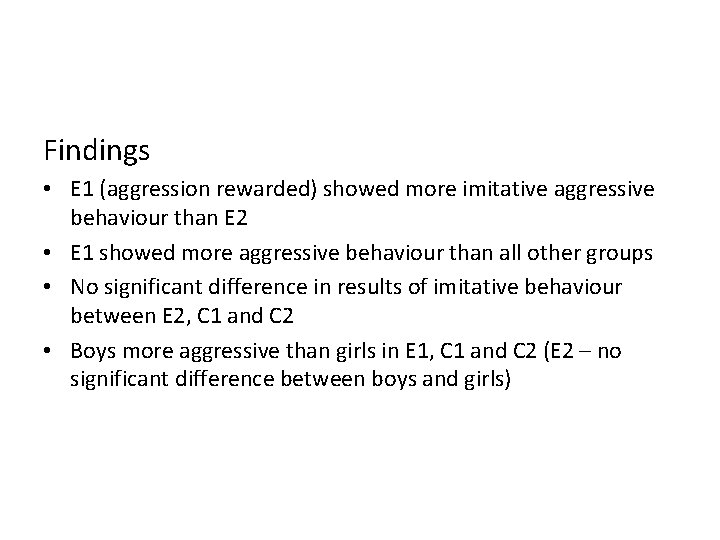 Findings

• E1 (aggression rewarded) showed more imitative aggressive behaviour than E2
• E1 showed more aggressive behaviour than all other groups
• No significant difference in results of imitative behaviour between E2, C1 and C2
• Boys more aggressive than girls in E1, C1 and C2 (E2 – no significant difference between boys and girls)